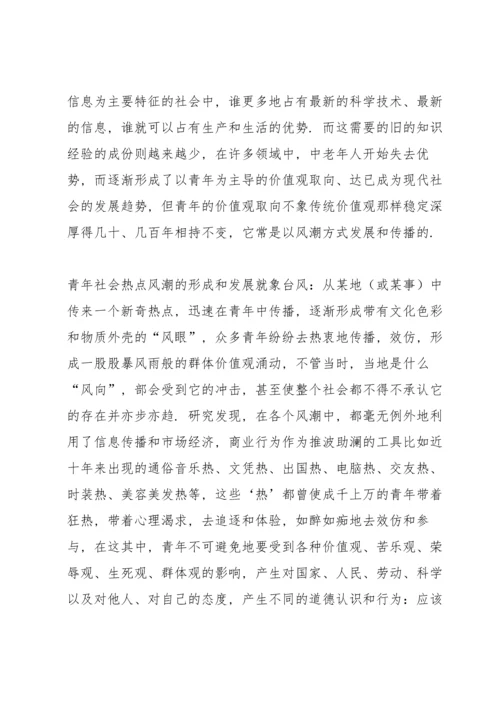 信息为主要特征的社会中，谁更多地占有最新的科学技术、最新的信息，谁就可以占有生产和生活的优势．而这需要的旧的知识经验的成份则越来越少，在许多领域中，中老年人开始失去优势，而逐渐形成了以青年为主导的价值观取向、达已成为现代社会的发展趋势，但青年的价值观取向不象传统价值观那样稳定深厚得几十、几百年相持不变，它常是以风潮方式发展和传播的．

青年社会热点风潮的形成和发展就象台风：从某地（或某事）中传来一个新奇热点，迅速在青年中传播，逐渐形成带有文化色彩和物质外壳的“风眼”，众多青年纷纷去热衷地传播，效仿，形成一股股暴风雨般的群体价值观涌动，不管当时，当地是什么“风向”，部会受到它的冲击，甚至使整个社会都不得不承认它的存在并亦步亦趋．研究发现，在各个风潮中，都毫无例外地利用了信息传播和市场经济，商业行为作为推波助澜的工具比如近十年来出现的通俗音乐热、文凭热、出国热、电脑热、交友热、时装热、美容美发热等，这些‘热’都曾使成千上万的青年带着狂热，带着心理渴求，去追逐和体验，如醉如痴地去效仿和参与，在这其中，青年不可避免地要受到各种价值观、苦乐观、荣辱观、生死观、群体观的影响，产生对国家、人民、劳动、科学以及对他人、对自己的态度，产生不同的道德认识和行为：应该